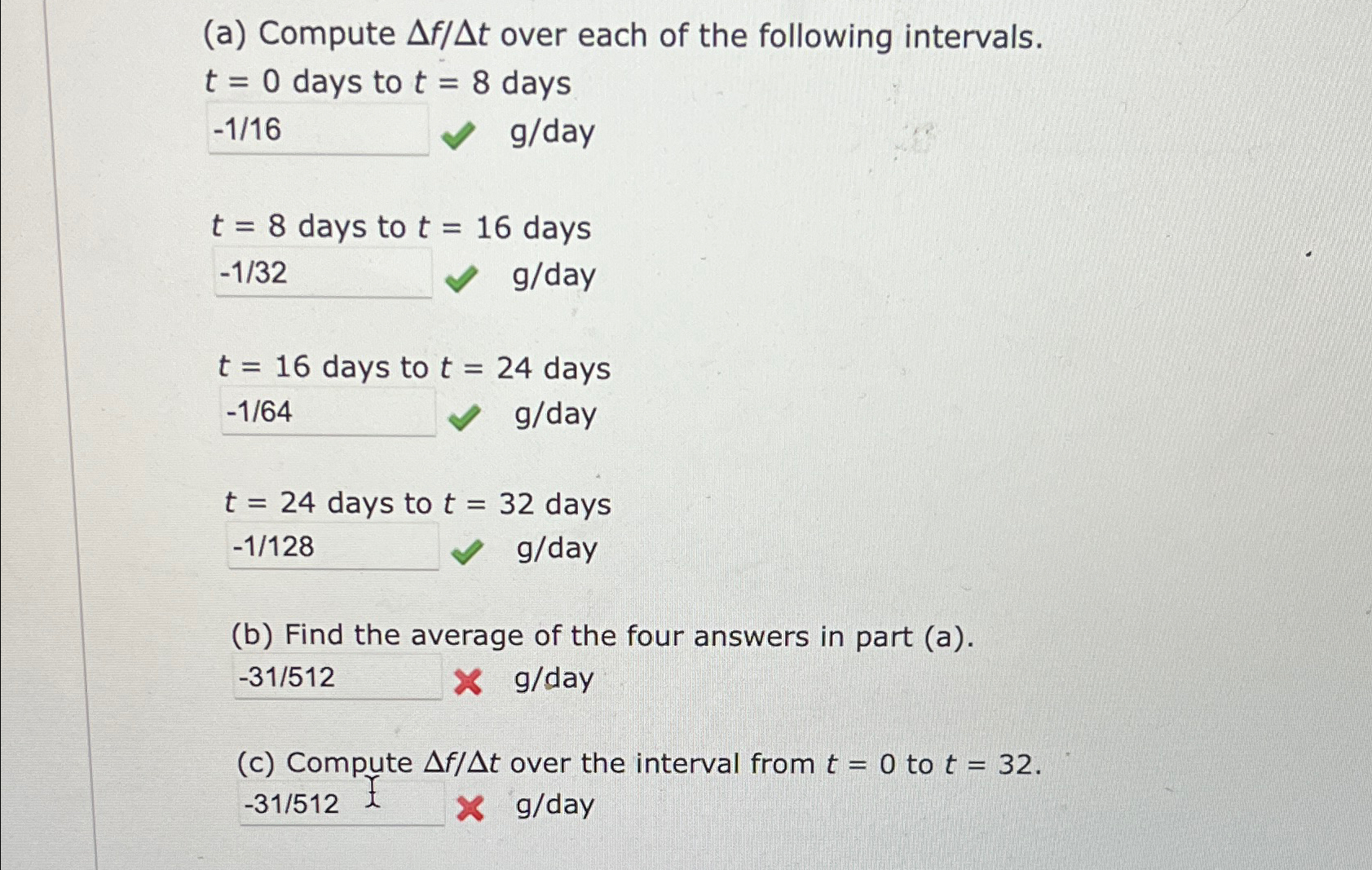 (a) Compute $\Delta f/\Delta t$ over each of the following intervals.
$t = 0$ days to $t = 8$ days

-1/16 ✓ g/day

$t = 8$ days to $t = 16$ days

-1/32 ✓ g/day

$t = 16$ days to $t = 24$ days

-1/64 ✓ g/day

$t = 24$ days to $t = 32$ days

-1/128 ✓ g/day

(b) Find the average of the four answers in part (a).

-31/512 ✗ g/day

(c) Compute $\Delta f/\Delta t$ over the interval from $t = 0$ to $t = 32$.

-31/512 ✗ g/day